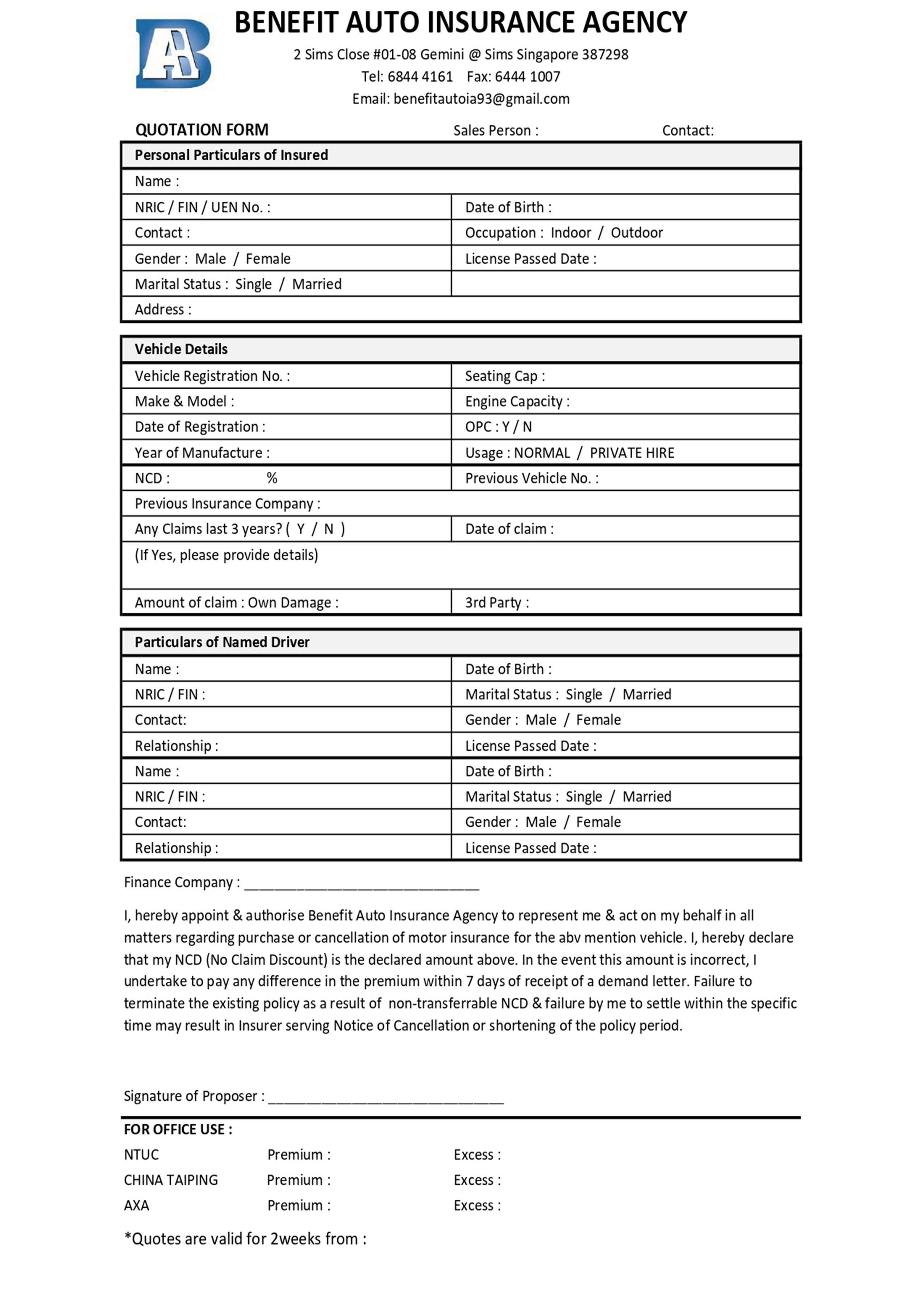 AB

BENEFIT AUTO INSURANCE AGENCY

2 Sims Close #01-08 Gemini @ Sims Singapore 387298

Tel: 6844 4161 Fax: 6444 1007

Email: benefitautoia93@gmail.com

QUOTATION FORM Sales Person : Contact:

| Personal Particulars of Insured | |
|---|---|
| Name : | |
| NRIC / FIN / UEN No. : | Date of Birth : |
| Contact : | Occupation : Indoor / Outdoor |
| Gender : Male / Female | License Passed Date : |
| Marital Status : Single / Married | |
| Address : | |

| Vehicle Details | |
|---|---|
| Vehicle Registration No. : | Seating Cap : |
| Make & Model : | Engine Capacity : |
| Date of Registration : | OPC : Y / N |
| Year of Manufacture : | Usage : NORMAL / PRIVATE HIRE |
| NCD : % | Previous Vehicle No. : |
| Previous Insurance Company : | |
| Any Claims last 3 years? ( Y / N ) | Date of claim : |
| (If Yes, please provide details) | |
| Amount of claim : Own Damage : | 3rd Party : |

| Particulars of Named Driver | |
|---|---|
| Name : | Date of Birth : |
| NRIC / FIN : | Marital Status : Single / Married |
| Contact: | Gender : Male / Female |
| Relationship : | License Passed Date : |
| Name : | Date of Birth : |
| NRIC / FIN : | Marital Status : Single / Married |
| Contact: | Gender : Male / Female |
| Relationship : | License Passed Date : |

Finance Company : ______________________________

I, hereby appoint & authorise Benefit Auto Insurance Agency to represent me & act on my behalf in all matters regarding purchase or cancellation of motor insurance for the abv mention vehicle. I, hereby declare that my NCD (No Claim Discount) is the declared amount above. In the event this amount is incorrect, I undertake to pay any difference in the premium within 7 days of receipt of a demand letter. Failure to terminate the existing policy as a result of non-transferrable NCD & failure by me to settle within the specific time may result in Insurer serving Notice of Cancellation or shortening of the policy period.

Signature of Proposer : ______________________________

FOR OFFICE USE :

NTUC Premium : Excess :

CHINA TAIPING Premium : Excess :

AXA Premium : Excess :

*Quotes are valid for 2weeks from :